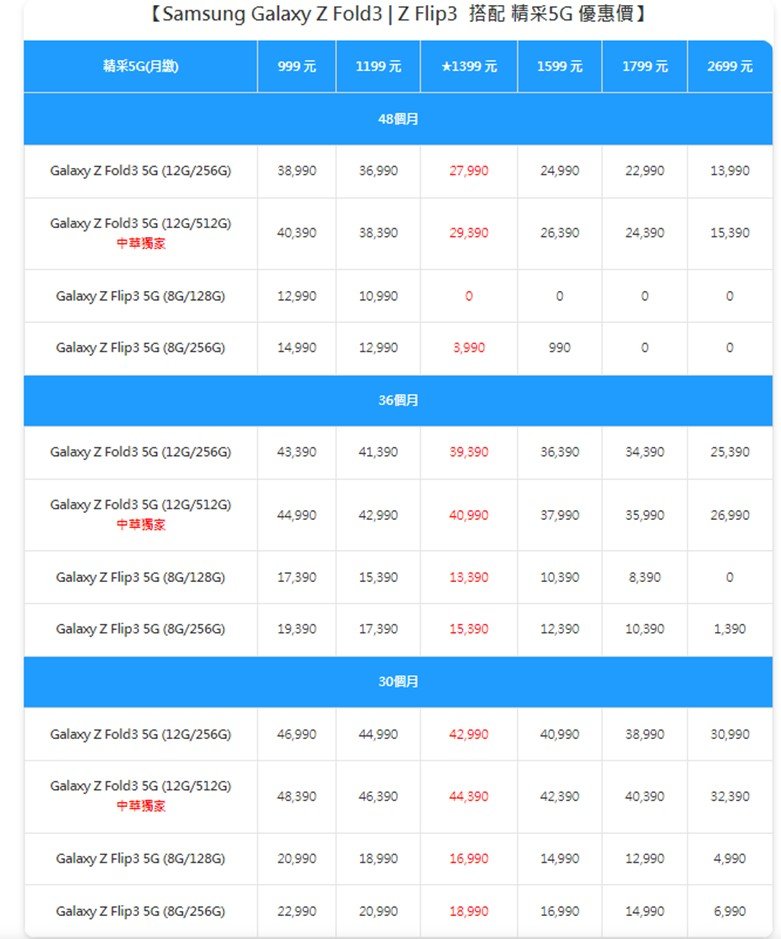 【Samsung Galaxy Z Fold3 | Z Flip3 搭配 精采5G 優惠價】

| 精采5G(月繳) | 999 元 | 1199 元 | ★1399 元 | 1599 元 | 1799 元 | 2699 元 |
|---|---|---|---|---|---|---|
| 48個月 | | | | | | |
| Galaxy Z Fold3 5G (12G/256G) | 38,990 | 36,990 | 27,990 | 24,990 | 22,990 | 13,990 |
| Galaxy Z Fold3 5G (12G/512G) 中華獨家 | 40,390 | 38,390 | 29,390 | 26,390 | 24,390 | 15,390 |
| Galaxy Z Flip3 5G (8G/128G) | 12,990 | 10,990 | 0 | 0 | 0 | 0 |
| Galaxy Z Flip3 5G (8G/256G) | 14,990 | 12,990 | 3,990 | 990 | 0 | 0 |
| 36個月 | | | | | | |
| Galaxy Z Fold3 5G (12G/256G) | 43,390 | 41,390 | 39,390 | 36,390 | 34,390 | 25,390 |
| Galaxy Z Fold3 5G (12G/512G) 中華獨家 | 44,990 | 42,990 | 40,990 | 37,990 | 35,990 | 26,990 |
| Galaxy Z Flip3 5G (8G/128G) | 17,390 | 15,390 | 13,390 | 10,390 | 8,390 | 0 |
| Galaxy Z Flip3 5G (8G/256G) | 19,390 | 17,390 | 15,390 | 12,390 | 10,390 | 1,390 |
| 30個月 | | | | | | |
| Galaxy Z Fold3 5G (12G/256G) | 46,990 | 44,990 | 42,990 | 40,990 | 38,990 | 30,990 |
| Galaxy Z Fold3 5G (12G/512G) 中華獨家 | 48,390 | 46,390 | 44,390 | 42,390 | 40,390 | 32,390 |
| Galaxy Z Flip3 5G (8G/128G) | 20,990 | 18,990 | 16,990 | 14,990 | 12,990 | 4,990 |
| Galaxy Z Flip3 5G (8G/256G) | 22,990 | 20,990 | 18,990 | 16,990 | 14,990 | 6,990 |